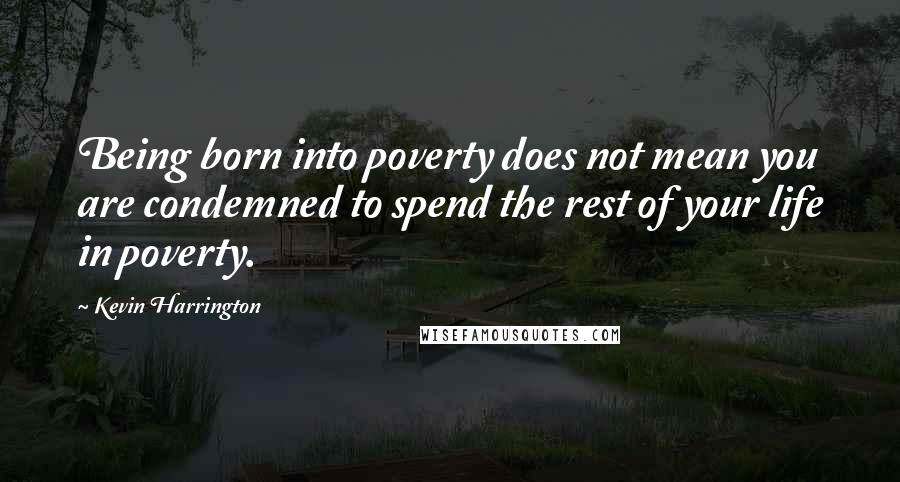 Being born into poverty does not mean you are condemned to spend the rest of your life in poverty.

~ Kevin Harrington

WISEFAMOUSQUOTES.COM